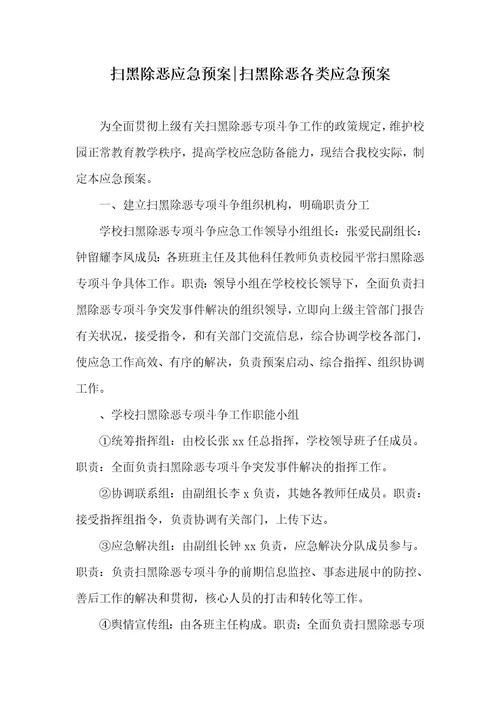 扫黑除恶应急预案|扫黑除恶各类应急预案

为全面贯彻上级有关扫黑除恶专项斗争工作的政策规定，维护校园正常教育教学秩序，提高学校应急防备能力，现结合我校实际，制定本应急预案。

一、建立扫黑除恶专项斗争组织机构，明确职责分工

学校扫黑除恶专项斗争应急工作领导小组组长：张爱民副组长：钟留耀李凤成员：各班班主任及其他科任教师负责校园平常扫黑除恶专项斗争具体工作。职责：领导小组在学校校长领导下，全面负责扫黑除恶专项斗争突发事件解决的组织领导，立即向上级主管部门报告有关状况，接受指令，和有关部门交流信息，综合协调学校各部门，使应急工作高效、有序的解决，负责预案启动、综合指挥、组织协调工作。

、学校扫黑除恶专项斗争工作职能小组

①统筹指挥组：由校长张 xx 任总指挥，学校领导班子任成员。职责：全面负责扫黑除恶专项斗争突发事件解决的指挥工作。

②协调联系组：由副组长李 x 负责，其她各教师任成员。职责：接受指挥组指令，负责协调有关部门，上传下达。

③应急解决组：由副组长钟 xx 负责，应急解决分队成员参与。职责：负责扫黑除恶专项斗争的前期信息监控、事态进展中的防控、善后工作的解决和贯彻，核心人员的打击和转化等工作。

④舆情宣传组：由各班主任构成。职责：全面负责扫黑除恶专项